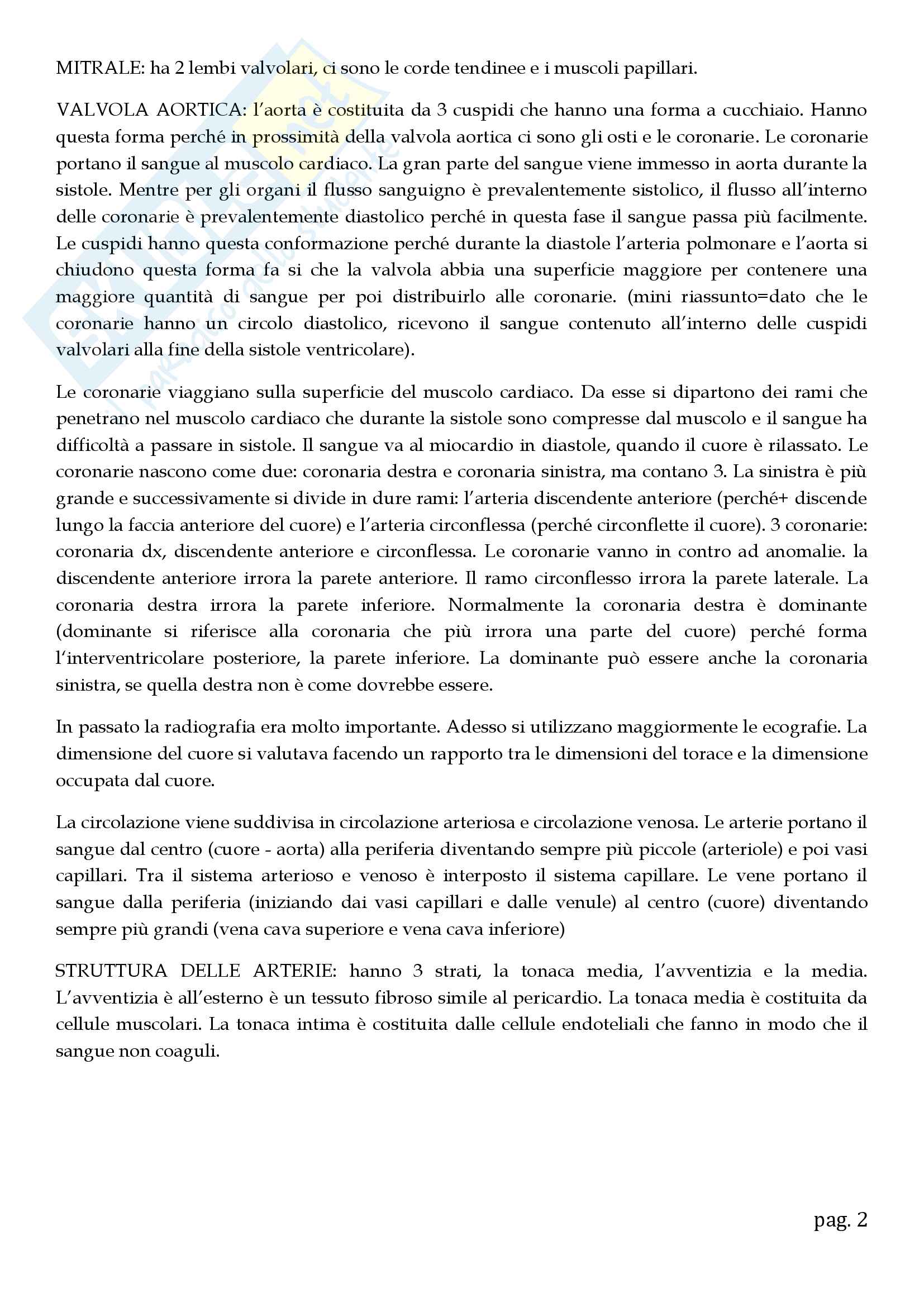 MITRALE: ha 2 lembi valvolari, ci sono le corde tendinee e i muscoli papillari.

VALVOLA AORTICA: l'aorta è costituita da 3 cuspidi che hanno una forma a cucchiaio. Hanno questa forma perché in prossimità della valvola aortica ci sono gli osti e le coronarie. Le coronarie portano il sangue al muscolo cardiaco. La gran parte del sangue viene immesso in aorta durante la sistole. Mentre per gli organi il flusso sanguigno è prevalentemente sistolico, il flusso all'interno delle coronarie è prevalentemente diastolico perché in questa fase il sangue passa più facilmente. Le cuspidi hanno questa conformazione perché durante la diastole l'arteria polmonare e l'aorta si chiudono questa forma fa si che la valvola abbia una superficie maggiore per contenere una maggiore quantità di sangue per poi distribuirlo alle coronarie. (mini riassunto=dato che le coronarie hanno un circolo diastolico, ricevono il sangue contenuto all'interno delle cuspidi valvolari alla fine della sistole ventricolare).

Le coronarie viaggiano sulla superficie del muscolo cardiaco. Da esse si dipartono dei rami che penetrano nel muscolo cardiaco che durante la sistole sono compresse dal muscolo e il sangue ha difficoltà a passare in sistole. Il sangue va al miocardio in diastole, quando il cuore è rilassato. Le coronarie nascono come due: coronaria destra e coronaria sinistra, ma contano 3. La sinistra è più grande e successivamente si divide in dure rami: l'arteria discendente anteriore (perché+ discende lungo la faccia anteriore del cuore) e l'arteria circonflessa (perché circonflette il cuore). 3 coronarie: coronaria dx, discendente anteriore e circonflessa. Le coronarie vanno in contro ad anomalie. la discendente anteriore irrora la parete anteriore. Il ramo circonflesso irrora la parete laterale. La coronaria destra irrora la parete inferiore. Normalmente la coronaria destra è dominante (dominante si riferisce alla coronaria che più irrora una parte del cuore) perché forma l'interventricolare posteriore, la parete inferiore. La dominante può essere anche la coronaria sinistra, se quella destra non è come dovrebbe essere.

In passato la radiografia era molto importante. Adesso si utilizzano maggiormente le ecografie. La dimensione del cuore si valutava facendo un rapporto tra le dimensioni del torace e la dimensione occupata dal cuore.

La circolazione viene suddivisa in circolazione arteriosa e circolazione venosa. Le arterie portano il sangue dal centro (cuore - aorta) alla periferia diventando sempre più piccole (arteriole) e poi vasi capillari. Tra il sistema arterioso e venoso è interposto il sistema capillare. Le vene portano il sangue dalla periferia (iniziando dai vasi capillari e dalle venule) al centro (cuore) diventando sempre più grandi (vena cava superiore e vena cava inferiore)

STRUTTURA DELLE ARTERIE: hanno 3 strati, la tonaca media, l'avventizia e la media. L'avventizia è all'esterno è un tessuto fibroso simile al pericardio. La tonaca media è costituita da cellule muscolari. La tonaca intima è costituita dalle cellule endoteliali che fanno in modo che il sangue non coaguli.

pag. 2